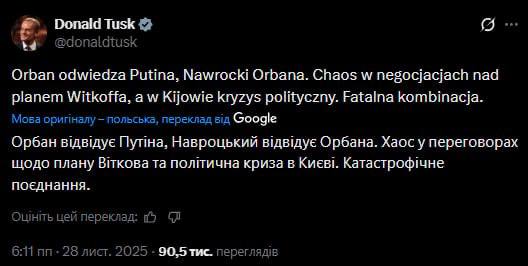 Donald Tusk
@donaldtusk

Orban odwiedza Putina, Nawrocki Orbana. Chaos w negocjacjach nad planem Witkoffa, a w Kijowie kryzys polityczny. Fatalna kombinacja.

Мова оригіналу – польська, переклад від Google

Орбан відвідує Путіна, Навроцький відвідує Орбана. Хаос у переговорах щодо плану Віткова та політична криза в Києві. Катастрофічне поєднання.

Оцініть цей переклад:

6:11 пп · 28 лист. 2025 · 90,5 тис. переглядів